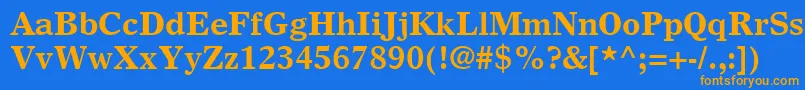 AaBbCcDdEeFfGgHhIiJjKkLlMmNnOoPpQqRrSsTtUu
VvWwXxYyZz1234567890(!@#$%?&[*^:;=+-/.,:])
fontsforyou.com